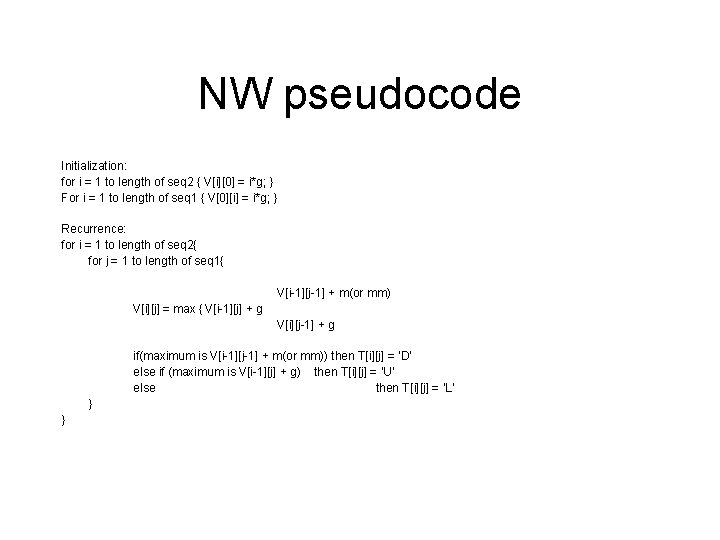 NW pseudocode

Initialization:
for i = 1 to length of seq2 { V[i][0] = i*g; }
For i = 1 to length of seq1 { V[0][i] = i*g; }

Recurrence:
for i = 1 to length of seq2{
for j = 1 to length of seq1{

V[i-1][j-1] + m(or mm)
V[i][j] = max { V[i-1][j] + g
V[i][j-1] + g

if(maximum is V[i-1][j-1] + m(or mm)) then T[i][j] = 'D'
else if (maximum is V[i-1][j] + g) then T[i][j] = 'U'
else then T[i][j] = 'L'
}
}